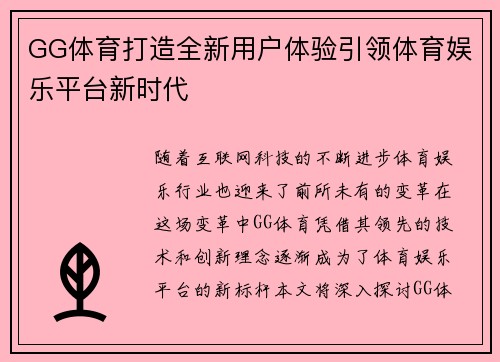 GG体育打造全新用户体验引领体育娱乐平台新时代

随着互联网科技的不断进步体育娱乐行业也迎来了前所未有的变革在这场变革中GG体育凭借其领先的技术和创新理念逐渐成为了体育娱乐平台的新标杆本文将深入探讨GG体